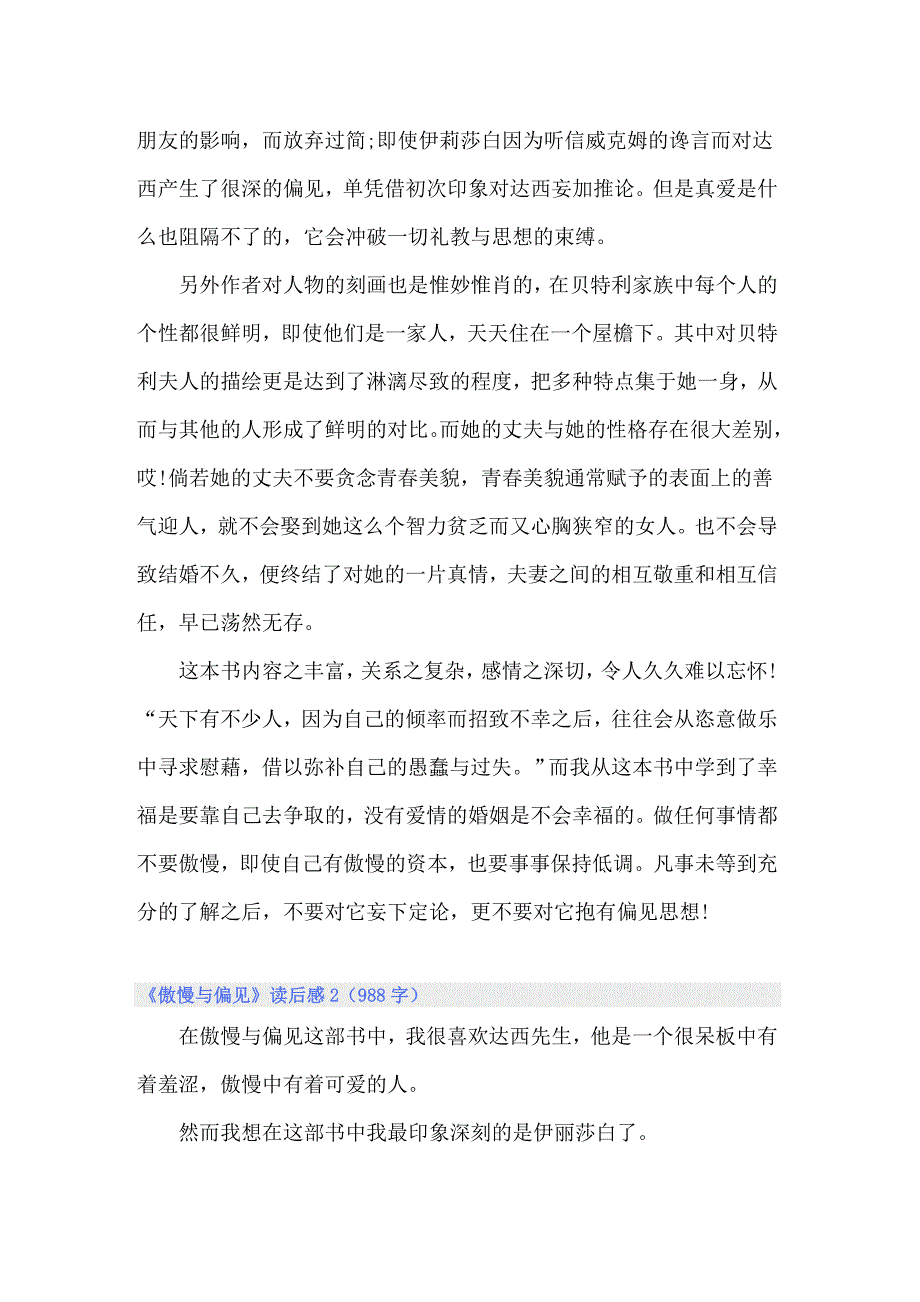 朋友的影响，而放弃过简;即使伊莉莎白因为听信威克姆的谗言而对达西产生了很深的偏见，单凭借初次印象对达西妄加推论。但是真爱是什么也阻隔不了的，它会冲破一切礼教与思想的束缚。

另外作者对人物的刻画也是惟妙惟肖的，在贝特利家族中每个人的个性都很鲜明，即使他们是一家人，天天住在一个屋檐下。其中对贝特利夫人的描绘更是达到了淋漓尽致的程度，把多种特点集于她一身，从而与其他的人形成了鲜明的对比。而她的丈夫与她的性格存在很大差别，哎!倘若她的丈夫不要贪念青春美貌，青春美貌通常赋予的表面上的善气迎人，就不会娶到她这么个智力贫乏而又心胸狭窄的女人。也不会导致结婚不久，便终结了对她的一片真情，夫妻之间的相互敬重和相互信任，早已荡然无存。

这本书内容之丰富，关系之复杂，感情之深切，令人久久难以忘怀!“天下有不少人，因为自己的倾率而招致不幸之后，往往会从恣意做乐中寻求慰藉，借以弥补自己的愚蠢与过失。”而我从这本书中学到了幸福是要靠自己去争取的，没有爱情的婚姻是不会幸福的。做任何事情都不要傲慢，即使自己有傲慢的资本，也要事事保持低调。凡事未等到充分的了解之后，不要对它妄下定论，更不要对它抱有偏见思想!

《傲慢与偏见》读后感 2（988 字）

在傲慢与偏见这部书中，我很喜欢达西先生，他是一个很呆板中有着羞涩，傲慢中有着可爱的人。

然而我想在这部书中我最印象深刻的是伊丽莎白了。